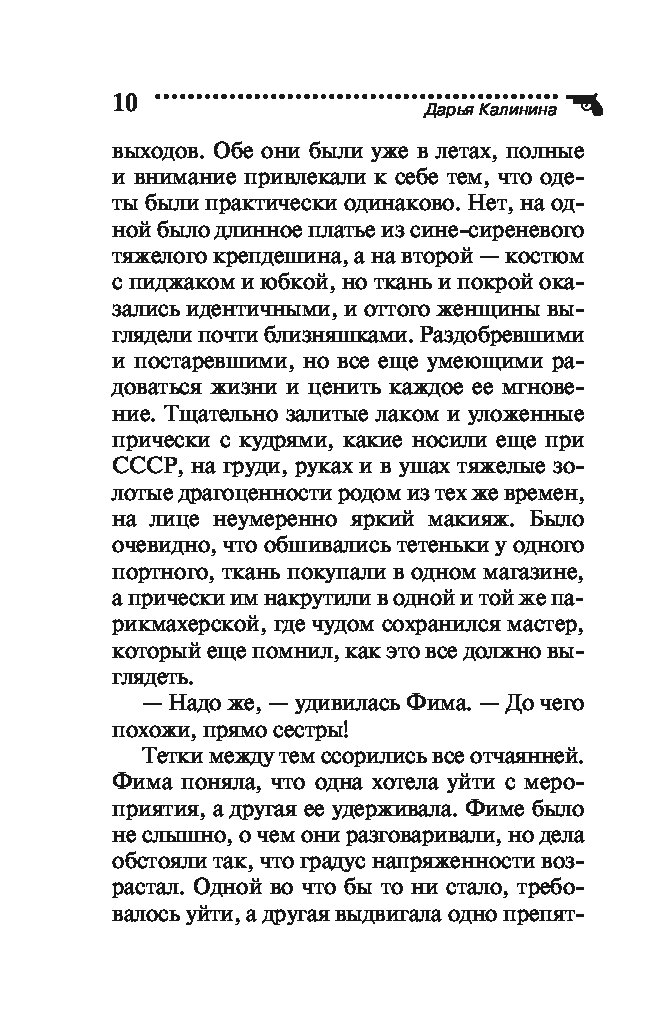 10 Дарья Калинина

выходов. Обе они были уже в летах, полные и внимание привлекали к себе тем, что одеты были практически одинаково. Нет, на одной было длинное платье из сине-сиреневого тяжелого крепдешина, а на второй — костюм с пиджаком и юбкой, но ткань и покрой оказались идентичными, и оттого женщины выглядели почти близняшками. Раздобревшими и постаревшими, но все еще умеющими радоваться жизни и ценить каждое ее мгновение. Тщательно залитые лаком и уложенные прически с кудрями, какие носили еще при СССР, на груди, руках и в ушах тяжелые золотые драгоценности родом из тех же времен, на лице неумеренно яркий макияж. Было очевидно, что обшивались тетеньки у одного портного, ткань покупали в одном магазине, а прически им накрутили в одной и той же парикмахерской, где чудом сохранился мастер, который еще помнил, как это все должно выглядеть.

— Надо же, — удивилась Фима. — До чего похожи, прямо сестры!

Тетки между тем ссорились все отчаянней. Фима поняла, что одна хотела уйти с мероприятия, а другая ее удерживала. Фиме было не слышно, о чем они разговаривали, но дела обстояли так, что градус напряженности возрастал. Одной во что бы то ни стало, требовалось уйти, а другая выдвигала одно препят-